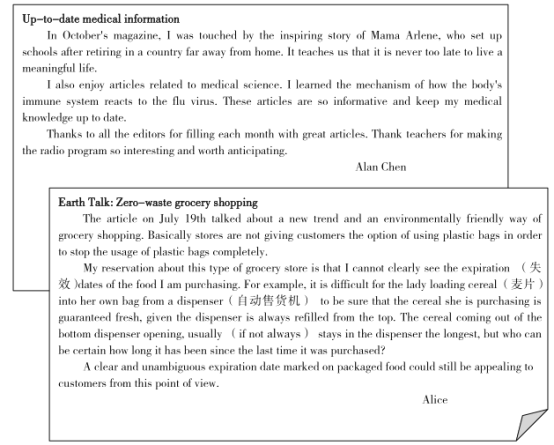 Up-to-date medical information

In October's magazine, I was touched by the inspiring story of Mama Arlene, who set up schools after retiring in a country far away from home. It teaches us that it is never too late to live a meaningful life.

I also enjoy articles related to medical science. I learned the mechanism of how the body's immune system reacts to the flu virus. These articles are so informative and keep my medical knowledge up to date.

Thanks to all the editors for filling each month with great articles. Thank teachers for making the radio program so interesting and worth anticipating.

Alan Chen

Earth Talk: Zero-waste grocery shopping

The article on July 19th talked about a new trend and an environmentally friendly way of grocery shopping. Basically stores are not giving customers the option of using plastic bags in order to stop the usage of plastic bags completely.

My reservation about this type of grocery store is that I cannot clearly see the expiration （失效）dates of the food I am purchasing. For example, it is difficult for the lady loading cereal（麦片）into her own bag from a dispenser（自动售货机） to be sure that the cereal she is purchasing is guaranteed fresh, given the dispenser is always refilled from the top. The cereal coming out of the bottom dispenser opening, usually （if not always） stays in the dispenser the longest, but who can be certain how long it has been since the last time it was purchased?

A clear and unambiguous expiration date marked on packaged food could still be appealing to customers from this point of view.

Alice